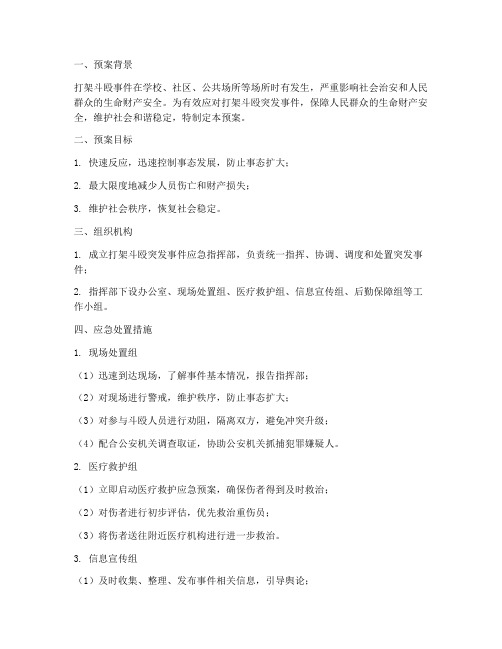 一、预案背景

打架斗殴事件在学校、社区、公共场所等场所时有发生，严重影响社会治安和人民群众的生命财产安全。为有效应对打架斗殴突发事件，保障人民群众的生命财产安全，维护社会和谐稳定，特制定本预案。

二、预案目标

1. 快速反应，迅速控制事态发展，防止事态扩大；

2. 最大限度地减少人员伤亡和财产损失；

3. 维护社会秩序，恢复社会稳定。

三、组织机构

1. 成立打架斗殴突发事件应急指挥部，负责统一指挥、协调、调度和处置突发事件；

2. 指挥部下设办公室、现场处置组、医疗救护组、信息宣传组、后勤保障组等工作小组。

四、应急处置措施

1. 现场处置组

（1）迅速到达现场，了解事件基本情况，报告指挥部；

（2）对现场进行警戒，维护秩序，防止事态扩大；

（3）对参与斗殴人员进行劝阻，隔离双方，避免冲突升级；

（4）配合公安机关调查取证，协助公安机关抓捕犯罪嫌疑人。

2. 医疗救护组

（1）立即启动医疗救护应急预案，确保伤者得到及时救治；

（2）对伤者进行初步评估，优先救治重伤员；

（3）将伤者送往附近医疗机构进行进一步救治。

3. 信息宣传组

（1）及时收集、整理、发布事件相关信息，引导舆论；